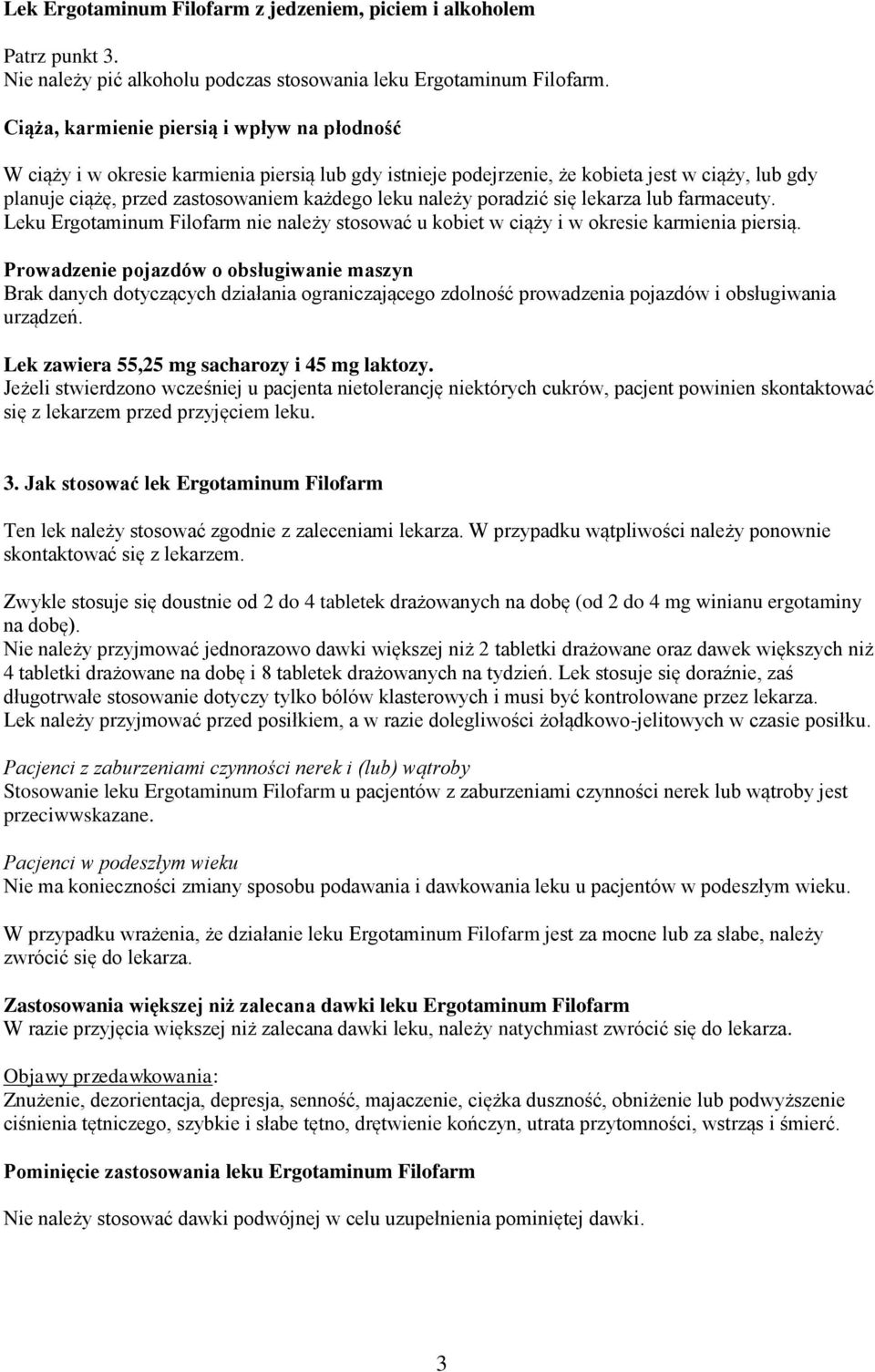 Lek Ergotaminum Filofarm z jedzeniem, piciem i alkoholem

Patrz punkt 3.
Nie należy pić alkoholu podczas stosowania leku Ergotaminum Filofarm.

Ciąża, karmienie piersią i wpływ na płodność

W ciąży i w okresie karmienia piersią lub gdy istnieje podejrzenie, że kobieta jest w ciąży, lub gdy planuje ciążę, przed zastosowaniem każdego leku należy poradzić się lekarza lub farmaceuty.
Leku Ergotaminum Filofarm nie należy stosować u kobiet w ciąży i w okresie karmienia piersią.

Prowadzenie pojazdów o obsługiwanie maszyn
Brak danych dotyczących działania ograniczającego zdolność prowadzenia pojazdów i obsługiwania urządzeń.

Lek zawiera 55,25 mg sacharozy i 45 mg laktozy.
Jeżeli stwierdzono wcześniej u pacjenta nietolerancję niektórych cukrów, pacjent powinien skontaktować się z lekarzem przed przyjęciem leku.

3. Jak stosować lek Ergotaminum Filofarm

Ten lek należy stosować zgodnie z zaleceniami lekarza. W przypadku wątpliwości należy ponownie skontaktować się z lekarzem.

Zwykle stosuje się doustnie od 2 do 4 tabletek drażowanych na dobę (od 2 do 4 mg winianu ergotaminy na dobę).
Nie należy przyjmować jednorazowo dawki większej niż 2 tabletki drażowane oraz dawek większych niż 4 tabletki drażowane na dobę i 8 tabletek drażowanych na tydzień. Lek stosuje się doraźnie, zaś długotrwałe stosowanie dotyczy tylko bólów klasterowych i musi być kontrolowane przez lekarza.
Lek należy przyjmować przed posiłkiem, a w razie dolegliwości żołądkowo-jelitowych w czasie posiłku.

Pacjenci z zaburzeniami czynności nerek i (lub) wątroby
Stosowanie leku Ergotaminum Filofarm u pacjentów z zaburzeniami czynności nerek lub wątroby jest przeciwwskazane.

Pacjenci w podeszłym wieku
Nie ma konieczności zmiany sposobu podawania i dawkowania leku u pacjentów w podeszłym wieku.

W przypadku wrażenia, że działanie leku Ergotaminum Filofarm jest za mocne lub za słabe, należy zwrócić się do lekarza.

Zastosowania większej niż zalecana dawki leku Ergotaminum Filofarm
W razie przyjęcia większej niż zalecana dawki leku, należy natychmiast zwrócić się do lekarza.

Objawy przedawkowania:
Znużenie, dezorientacja, depresja, senność, majaczenie, ciężka duszność, obniżenie lub podwyższenie ciśnienia tętniczego, szybkie i słabe tętno, drętwienie kończyn, utrata przytomności, wstrząs i śmierć.

Pominięcie zastosowania leku Ergotaminum Filofarm

Nie należy stosować dawki podwójnej w celu uzupełnienia pominiętej dawki.

3